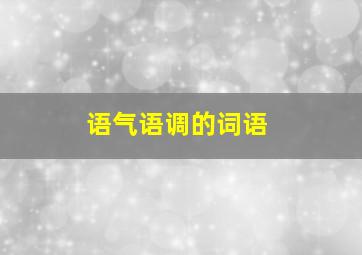 语气语调的词语